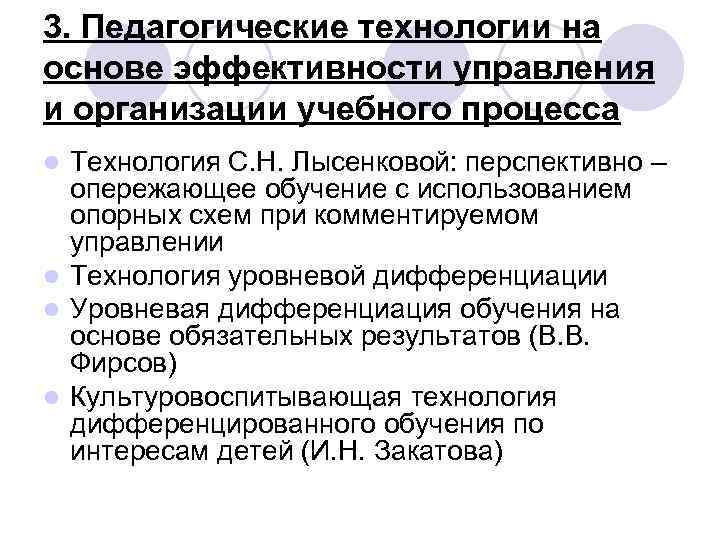 3. Педагогические технологии на основе эффективности управления и организации учебного процесса

Технология С.Н. Лысенковой: перспективно – опережающее обучение с использованием опорных схем при комментируемом управлении

Технология уровневой дифференциации

Уровневая дифференциация обучения на основе обязательных результатов (В.В. Фирсов)

Культуровоспитывающая технология дифференцированного обучения по интересам детей (И.Н. Закатова)